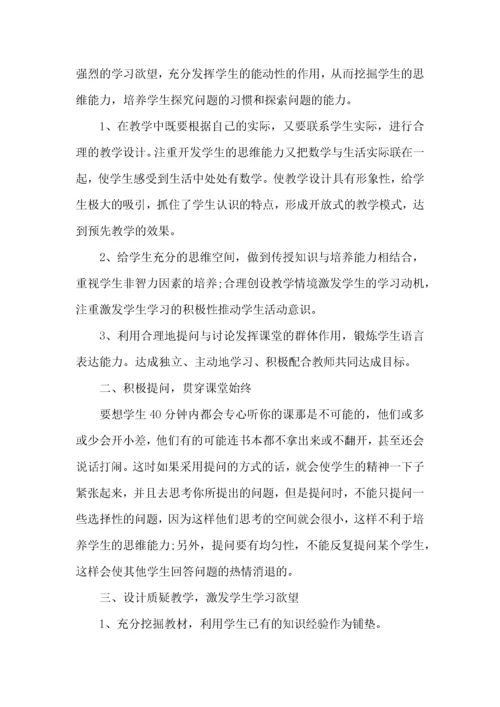 强烈的学习欲望，充分发挥学生的能动性的作用，从而挖掘学生的思维能力，培养学生探究问题的习惯和探索问题的能力。

1、在教学中既要根据自己的实际，又要联系学生实际，进行合理的教学设计。注重开发学生的思维能力又把数学与生活实际联在一起，使学生感受到生活中处处有数学。使教学设计具有形象性，给学生极大的吸引，抓住了学生认识的特点，形成开放式的教学模式，达到预先教学的效果。

2、给学生充分的思维空间，做到传授知识与培养能力相结合，重视学生非智力因素的培养;合理创设教学情境激发学生的学习动机，注重激发学生学习的积极性推动学生活动意识。

3、利用合理地提问与讨论发挥课堂的群体作用，锻炼学生语言表达能力。达成独立、主动地学习、积极配合教师共同达成目标。

二、积极提问，贯穿课堂始终

要想学生40分钟内都会专心听你的课那是不可能的，他们或多或少会开小差，他们有的可能连书本都不拿出来或不翻开，甚至还会说话打闹。这时如果采用提问的方式的话，就会使学生的精神一下子紧张起来，并且去思考你所提出的问题，但是提问时，不能只提问一些选择性的问题，因为这样他们思考的空间就会很小，这样不利于培养学生的思维能力;另外，提问要有均匀性，不能反复提问某个学生，这样会使其他学生回答问题的热情消退的。

三、设计质疑教学，激发学生学习欲望

1、充分挖掘教材，利用学生已有的知识经验作为铺垫。